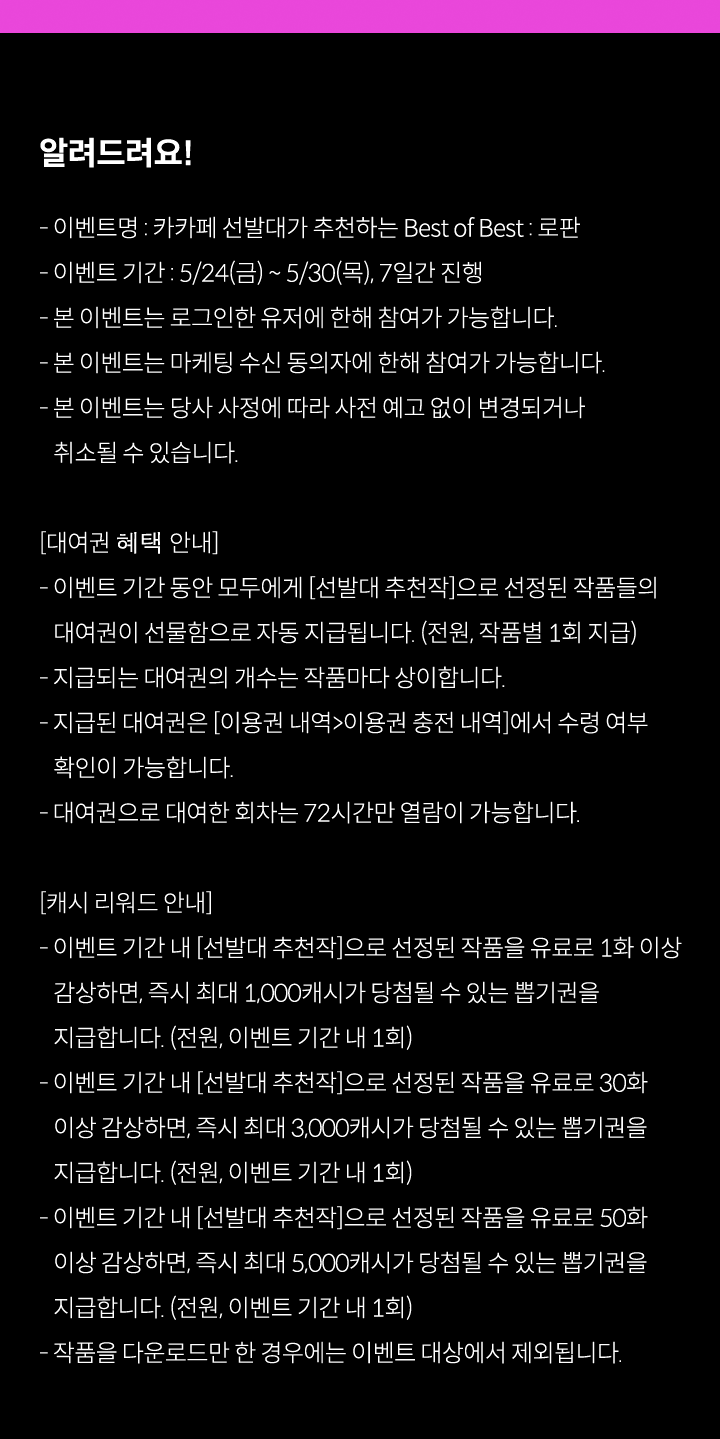 알려드려요!

- 이벤트명 : 카카페 선발대가 추천하는 Best of Best : 로판
- 이벤트 기간 : 5/24(금) ~ 5/30(목), 7일간 진행
- 본 이벤트는 로그인한 유저에 한해 참여가 가능합니다.
- 본 이벤트는 마케팅 수신 동의자에 한해 참여가 가능합니다.
- 본 이벤트는 당사 사정에 따라 사전 예고 없이 변경되거나 취소될 수 있습니다.

[대여권 혜택 안내]
- 이벤트 기간 동안 모두에게 [선발대 추천작]으로 선정된 작품들의 대여권이 선물함으로 자동 지급됩니다. (전원, 작품별 1회 지급)
- 지급되는 대여권의 개수는 작품마다 상이합니다.
- 지급된 대여권은 [이용권 내역>이용권 충전 내역]에서 수령 여부 확인이 가능합니다.
- 대여권으로 대여한 회차는 72시간만 열람이 가능합니다.

[캐시 리워드 안내]
- 이벤트 기간 내 [선발대 추천작]으로 선정된 작품을 유료로 1화 이상 감상하면, 즉시 최대 1,000캐시가 당첨될 수 있는 뽑기권을 지급합니다. (전원, 이벤트 기간 내 1회)
- 이벤트 기간 내 [선발대 추천작]으로 선정된 작품을 유료로 30화 이상 감상하면, 즉시 최대 3,000캐시가 당첨될 수 있는 뽑기권을 지급합니다. (전원, 이벤트 기간 내 1회)
- 이벤트 기간 내 [선발대 추천작]으로 선정된 작품을 유료로 50화 이상 감상하면, 즉시 최대 5,000캐시가 당첨될 수 있는 뽑기권을 지급합니다. (전원, 이벤트 기간 내 1회)
- 작품을 다운로드만 한 경우에는 이벤트 대상에서 제외됩니다.